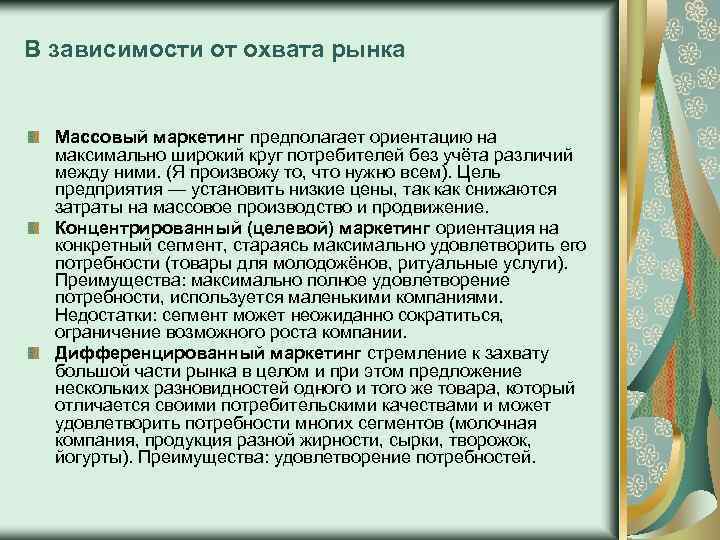 В зависимости от охвата рынка

Массовый маркетинг предполагает ориентацию на максимально широкий круг потребителей без учёта различий между ними. (Я произвожу то, что нужно всем). Цель предприятия — установить низкие цены, так как снижаются затраты на массовое производство и продвижение.

Концентрированный (целевой) маркетинг ориентация на конкретный сегмент, стараясь максимально удовлетворить его потребности (товары для молодожёнов, ритуальные услуги). Преимущества: максимально полное удовлетворение потребности, используется маленькими компаниями. Недостатки: сегмент может неожиданно сократиться, ограничение возможного роста компании.

Дифференцированный маркетинг стремление к захвату большой части рынка в целом и при этом предложение нескольких разновидностей одного и того же товара, который отличается своими потребительскими качествами и может удовлетворить потребности многих сегментов (молочная компания, продукция разной жирности, сырки, творожок, йогурты). Преимущества: удовлетворение потребностей.